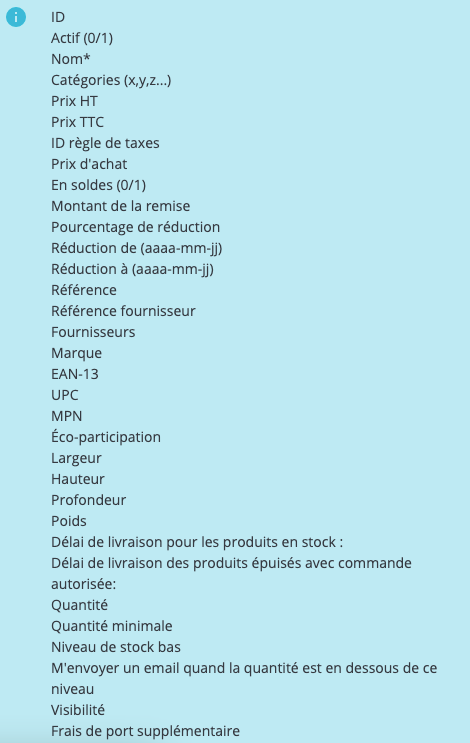 ID
Actif (0/1)
Nom*
Catégories (x,y,z...)
Prix HT
Prix TTC
ID règle de taxes
Prix d'achat
En soldes (0/1)
Montant de la remise
Pourcentage de réduction
Réduction de (aaaa-mm-jj)
Réduction à (aaaa-mm-jj)
Référence
Référence fournisseur
Fournisseurs
Marque
EAN-13
UPC
MPN
Éco-participation
Largeur
Hauteur
Profondeur
Poids
Délai de livraison pour les produits en stock :
Délai de livraison des produits épuisés avec commande autorisée:
Quantité
Quantité minimale
Niveau de stock bas
M'envoyer un email quand la quantité est en dessous de ce niveau
Visibilité
Frais de port supplémentaire